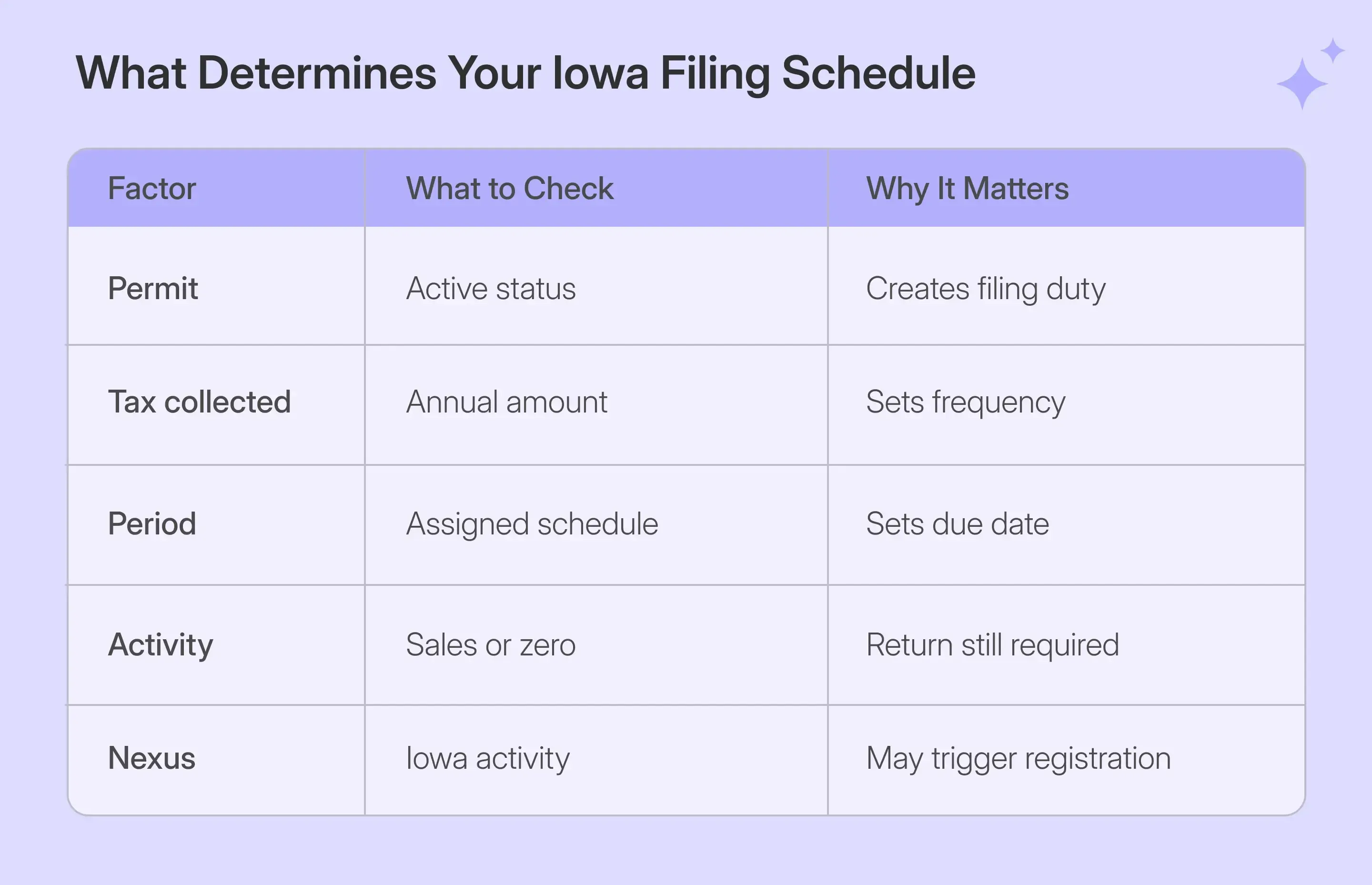 What Determines Your Iowa Filing Schedule

| Factor | What to Check | Why It Matters |
|---|---|---|
| Permit | Active status | Creates filing duty |
| Tax collected | Annual amount | Sets frequency |
| Period | Assigned schedule | Sets due date |
| Activity | Sales or zero | Return still required |
| Nexus | Iowa activity | May trigger registration |